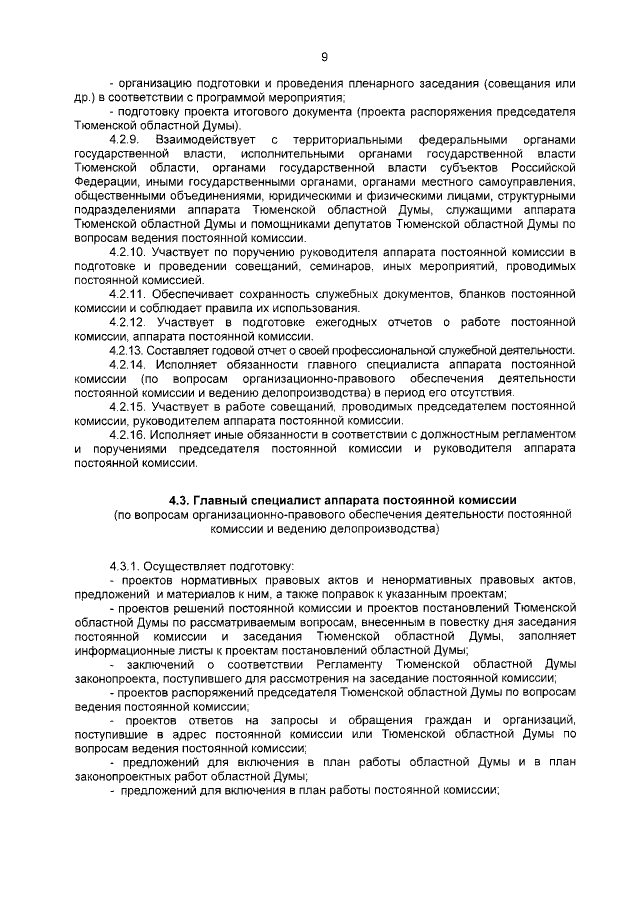 9

- организацию подготовки и проведения пленарного заседания (совещания или др.) в соответствии с программой мероприятия;

- подготовку проекта итогового документа (проекта распоряжения председателя Тюменской областной Думы).

4.2.9. Взаимодействует с территориальными федеральными органами государственной власти, исполнительными органами государственной власти Тюменской области, органами государственной власти субъектов Российской Федерации, иными государственными органами, органами местного самоуправления, общественными объединениями, юридическими и физическими лицами, структурными подразделениями аппарата Тюменской областной Думы, служащими аппарата Тюменской областной Думы и помощниками депутатов Тюменской областной Думы по вопросам ведения постоянной комиссии.

4.2.10. Участвует по поручению руководителя аппарата постоянной комиссии в подготовке и проведении совещаний, семинаров, иных мероприятий, проводимых постоянной комиссией.

4.2.11. Обеспечивает сохранность служебных документов, бланков постоянной комиссии и соблюдает правила их использования.

4.2.12. Участвует в подготовке ежегодных отчетов о работе постоянной комиссии, аппарата постоянной комиссии.

4.2.13. Составляет годовой отчет о своей профессиональной служебной деятельности.

4.2.14. Исполняет обязанности главного специалиста аппарата постоянной комиссии (по вопросам организационно-правового обеспечения деятельности постоянной комиссии и ведению делопроизводства) в период его отсутствия.

4.2.15. Участвует в работе совещаний, проводимых председателем постоянной комиссии, руководителем аппарата постоянной комиссии.

4.2.16. Исполняет иные обязанности в соответствии с должностным регламентом и поручениями председателя постоянной комиссии и руководителя аппарата постоянной комиссии.

4.3. Главный специалист аппарата постоянной комиссии
(по вопросам организационно-правового обеспечения деятельности постоянной комиссии и ведению делопроизводства)

4.3.1. Осуществляет подготовку:

- проектов нормативных правовых актов и ненормативных правовых актов, предложений и материалов к ним, а также поправок к указанным проектам;

- проектов решений постоянной комиссии и проектов постановлений Тюменской областной Думы по рассматриваемым вопросам, внесенным в повестку дня заседания постоянной комиссии и заседания Тюменской областной Думы, заполняет информационные листы к проектам постановлений областной Думы;

- заключений о соответствии Регламенту Тюменской областной Думы законопроекта, поступившего для рассмотрения на заседание постоянной комиссии;

- проектов распоряжений председателя Тюменской областной Думы по вопросам ведения постоянной комиссии;

- проектов ответов на запросы и обращения граждан и организаций, поступившие в адрес постоянной комиссии или Тюменской областной Думы по вопросам ведения постоянной комиссии;

- предложений для включения в план работы областной Думы и в план законопроектных работ областной Думы;

- предложений для включения в план работы постоянной комиссии;